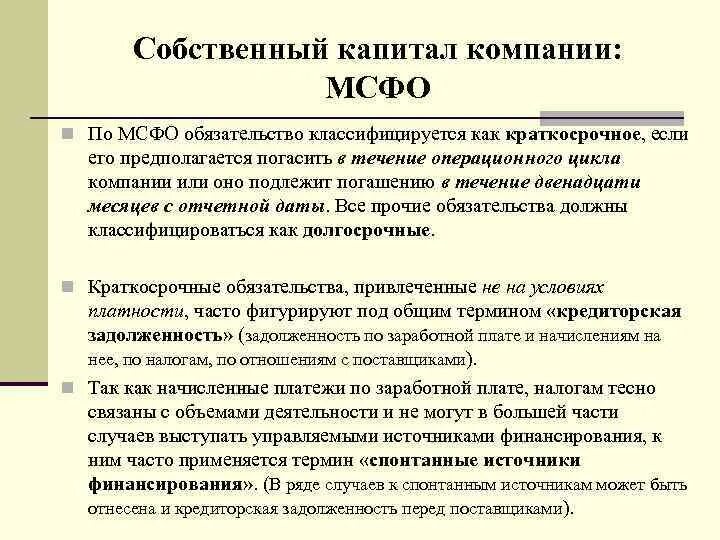 Собственный капитал компании: МСФО

По МСФО обязательство классифицируется как краткосрочное, если его предполагается погасить в течение операционного цикла компании или оно подлежит погашению в течение двенадцати месяцев с отчетной даты. Все прочие обязательства должны классифицироваться как долгосрочные.

Краткосрочные обязательства, привлеченные не на условиях платности, часто фигурируют под общим термином «кредиторская задолженность» (задолженность по заработной плате и начислениям на нее, по налогам, по отношениям с поставщиками).

Так как начисленные платежи по заработной плате, налогам тесно связаны с объемами деятельности и не могут в большей части случаев выступать управляемыми источниками финансирования, к ним часто применяется термин «спонтанные источники финансирования». (В ряде случаев к спонтанным источникам может быть отнесена и кредиторская задолженность перед поставщиками).